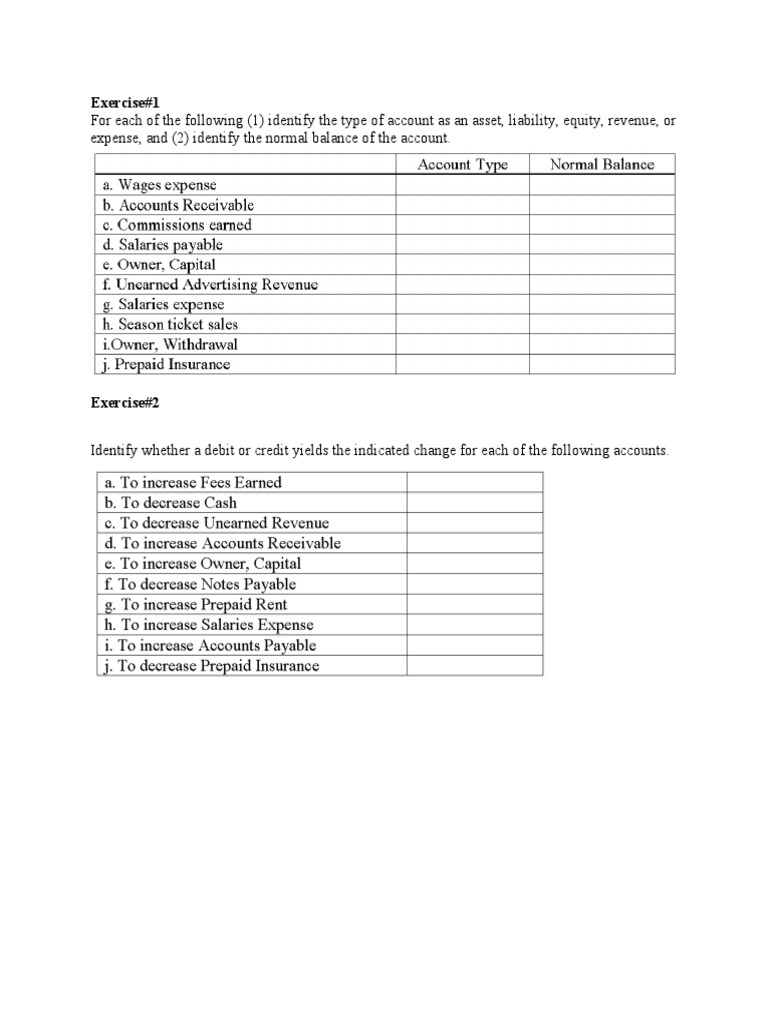 Exercise#1

For each of the following (1) identify the type of account as an asset, liability, equity, revenue, or expense, and (2) identify the normal balance of the account.

| | Account Type | Normal Balance |
|---|---|---|
| a. Wages expense | | |
| b. Accounts Receivable | | |
| c. Commissions earned | | |
| d. Salaries payable | | |
| e. Owner, Capital | | |
| f. Unearned Advertising Revenue | | |
| g. Salaries expense | | |
| h. Season ticket sales | | |
| i.Owner, Withdrawal | | |
| j. Prepaid Insurance | | |

Exercise#2

Identify whether a debit or credit yields the indicated change for each of the following accounts.

| | |
|---|---|
| a. To increase Fees Earned | |
| b. To decrease Cash | |
| c. To decrease Unearned Revenue | |
| d. To increase Accounts Receivable | |
| e. To increase Owner, Capital | |
| f. To decrease Notes Payable | |
| g. To increase Prepaid Rent | |
| h. To increase Salaries Expense | |
| i. To increase Accounts Payable | |
| j. To decrease Prepaid Insurance | |